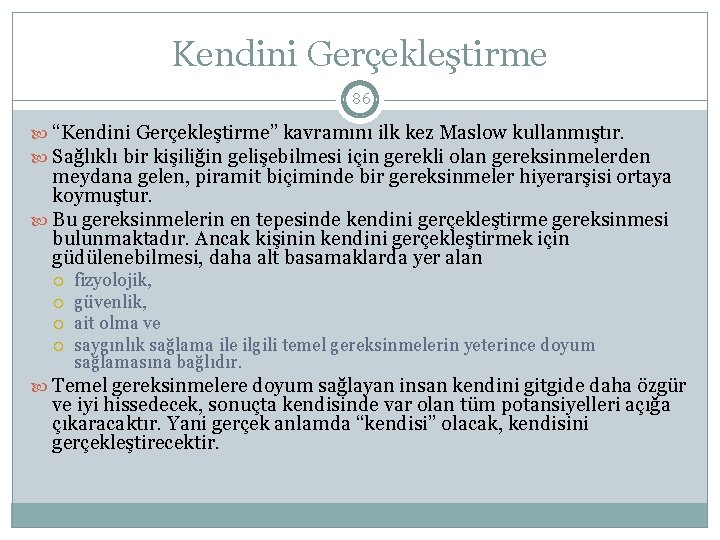 Kendini Gerçekleştirme

86

“Kendini Gerçekleştirme” kavramını ilk kez Maslow kullanmıştır.

Sağlıklı bir kişiliğin gelişebilmesi için gerekli olan gereksinmelerden meydana gelen, piramit biçiminde bir gereksinmeler hiyerarşisi ortaya koymuştur.

Bu gereksinmelerin en tepesinde kendini gerçekleştirme gereksinmesi bulunmaktadır. Ancak kişinin kendini gerçekleştirmek için güdülenebilmesi, daha alt basamaklarda yer alan

fizyolojik,

güvenlik,

ait olma ve

saygınlık sağlama ile ilgili temel gereksinmelerin yeterince doyum sağlamasına bağlıdır.

Temel gereksinmelere doyum sağlayan insan kendini gitgide daha özgür ve iyi hissedecek, sonuçta kendisinde var olan tüm potansiyelleri açığa çıkaracaktır. Yani gerçek anlamda “kendisi” olacak, kendisini gerçekleştirecektir.